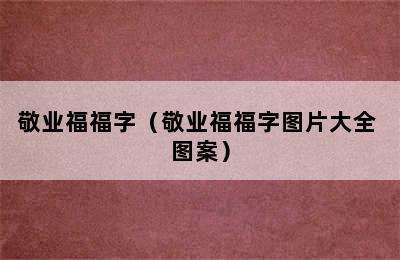 敬业福福字（敬业福福字图片大全图案）